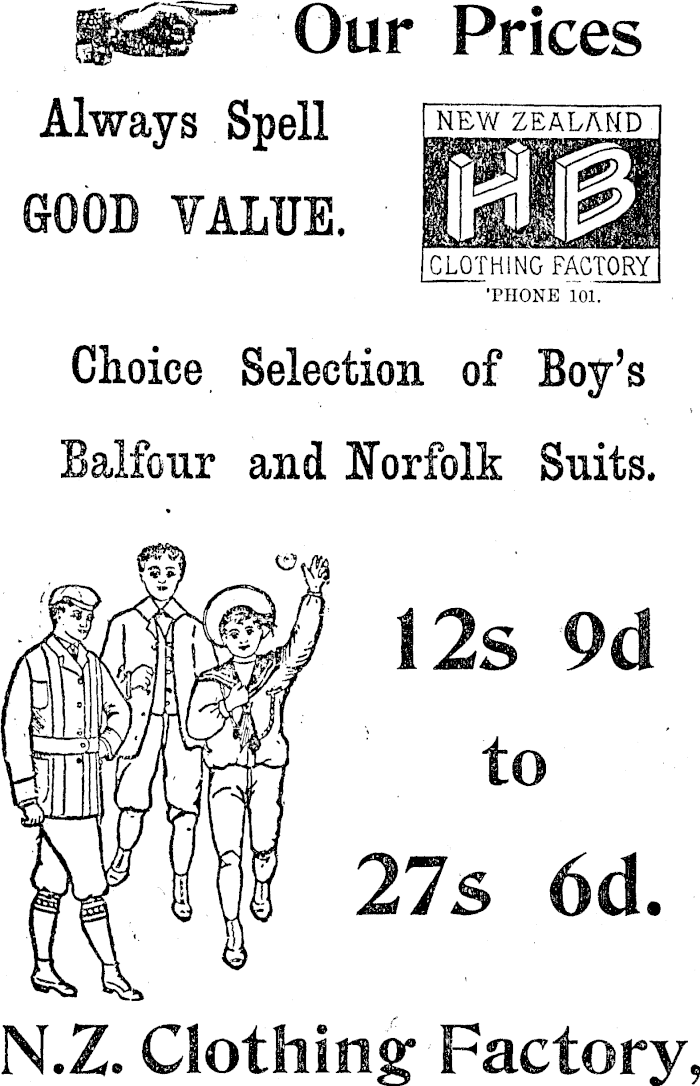 Our Prices

Always Spell GOOD VALUE.

NEW ZEALAND
HB
CLOTHING FACTORY
'PHONE 101.

Choice Selection of Boy's Balfour and Norfolk Suits.

12s 9d to 27s 6d.

N.Z. Clothing Factory,